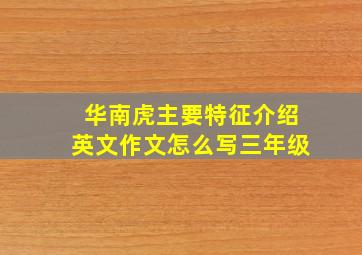 华南虎主要特征介绍
英文作文怎么写三年级